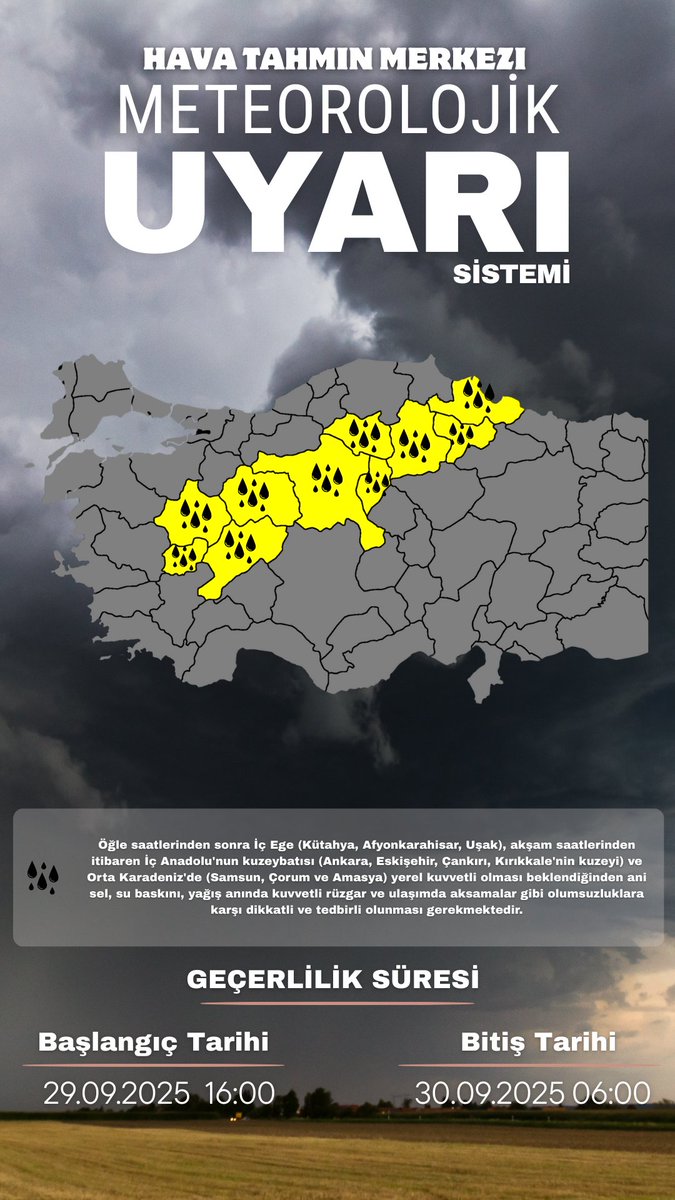 HAVA TAHMIN MERKEZI
METEOROLOJİK
UYARI
SİSTEMİ

Öğle saatlerinden sonra İç Ege (Kütahya, Afyonkarahisar, Uşak), akşam saatlerinden itibaren İç Anadolu'nun kuzeybatısı (Ankara, Eskişehir, Çankırı, Kırıkkale'nin kuzeyi) ve Orta Karadeniz'de (Samsun, Çorum ve Amasya) yerel kuvvetli olması beklendiğinden ani sel, su baskını, yağış anında kuvvetli rüzgar ve ulaşımda aksamalar gibi olumsuzluklara karşı dikkatli ve tedbirli olunması gerekmektedir.

GEÇERLİLİK SÜRESİ

Başlangıç Tarihi
29.09.2025 16:00

Bitiş Tarihi
30.09.2025 06:00